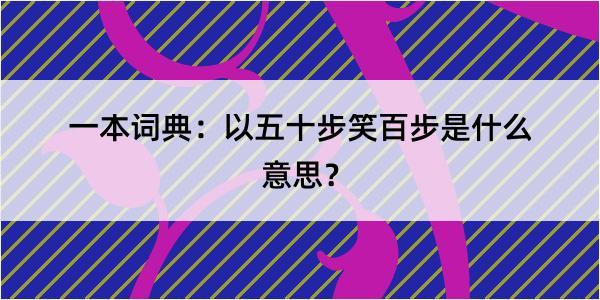 一本词典：以五十步笑百步是什么意思？